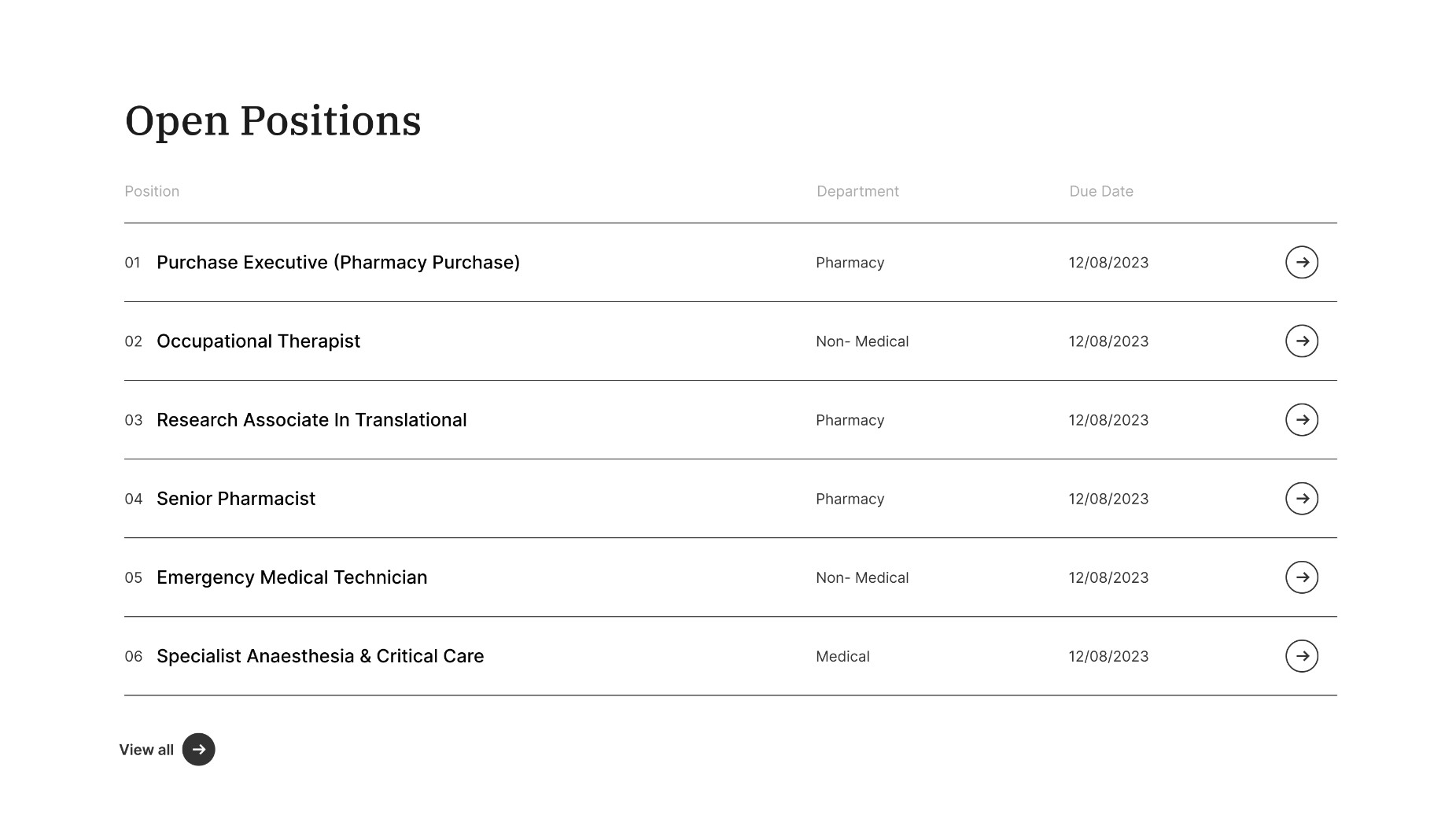 Open Positions

| Position | Department | Due Date |
|---|---|---|
| 01 Purchase Executive (Pharmacy Purchase) | Pharmacy | 12/08/2023 |
| 02 Occupational Therapist | Non- Medical | 12/08/2023 |
| 03 Research Associate In Translational | Pharmacy | 12/08/2023 |
| 04 Senior Pharmacist | Pharmacy | 12/08/2023 |
| 05 Emergency Medical Technician | Non- Medical | 12/08/2023 |
| 06 Specialist Anaesthesia & Critical Care | Medical | 12/08/2023 |

View all